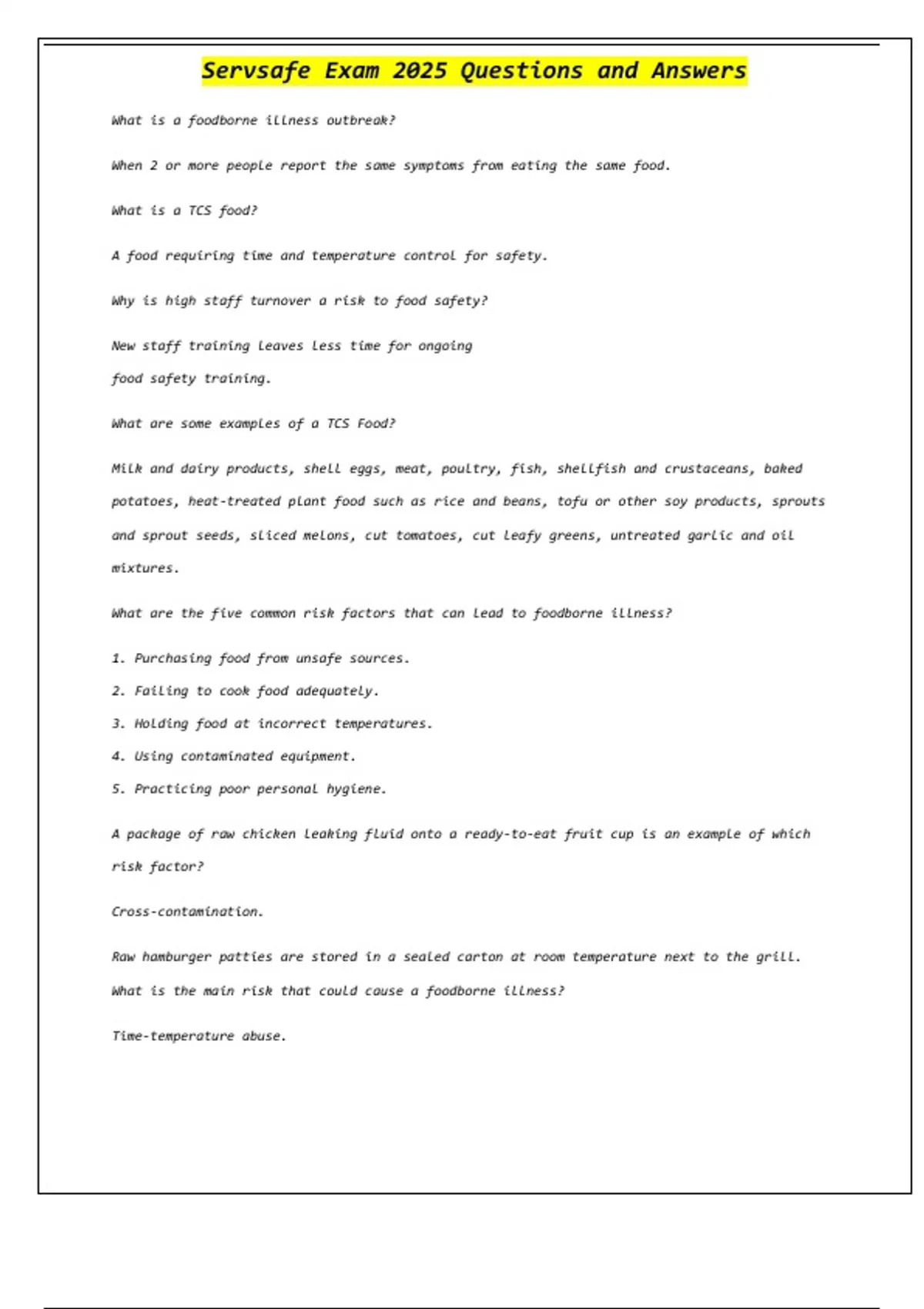 Servsafe Exam 2025 Questions and Answers

What is a foodborne illness outbreak?

When 2 or more people report the same symptoms from eating the same food.

What is a TCS food?

A food requiring time and temperature control for safety.

Why is high staff turnover a risk to food safety?

New staff training leaves less time for ongoing food safety training.

What are some examples of a TCS Food?

Milk and dairy products, shell eggs, meat, poultry, fish, shellfish and crustaceans, baked potatoes, heat-treated plant food such as rice and beans, tofu or other soy products, sprouts and sprout seeds, sliced melons, cut tomatoes, cut leafy greens, untreated garlic and oil mixtures.

What are the five common risk factors that can lead to foodborne illness?

1. Purchasing food from unsafe sources.
2. Failing to cook food adequately.
3. Holding food at incorrect temperatures.
4. Using contaminated equipment.
5. Practicing poor personal hygiene.

A package of raw chicken leaking fluid onto a ready-to-eat fruit cup is an example of which risk factor?

Cross-contamination.

Raw hamburger patties are stored in a sealed carton at room temperature next to the grill. What is the main risk that could cause a foodborne illness?

Time-temperature abuse.